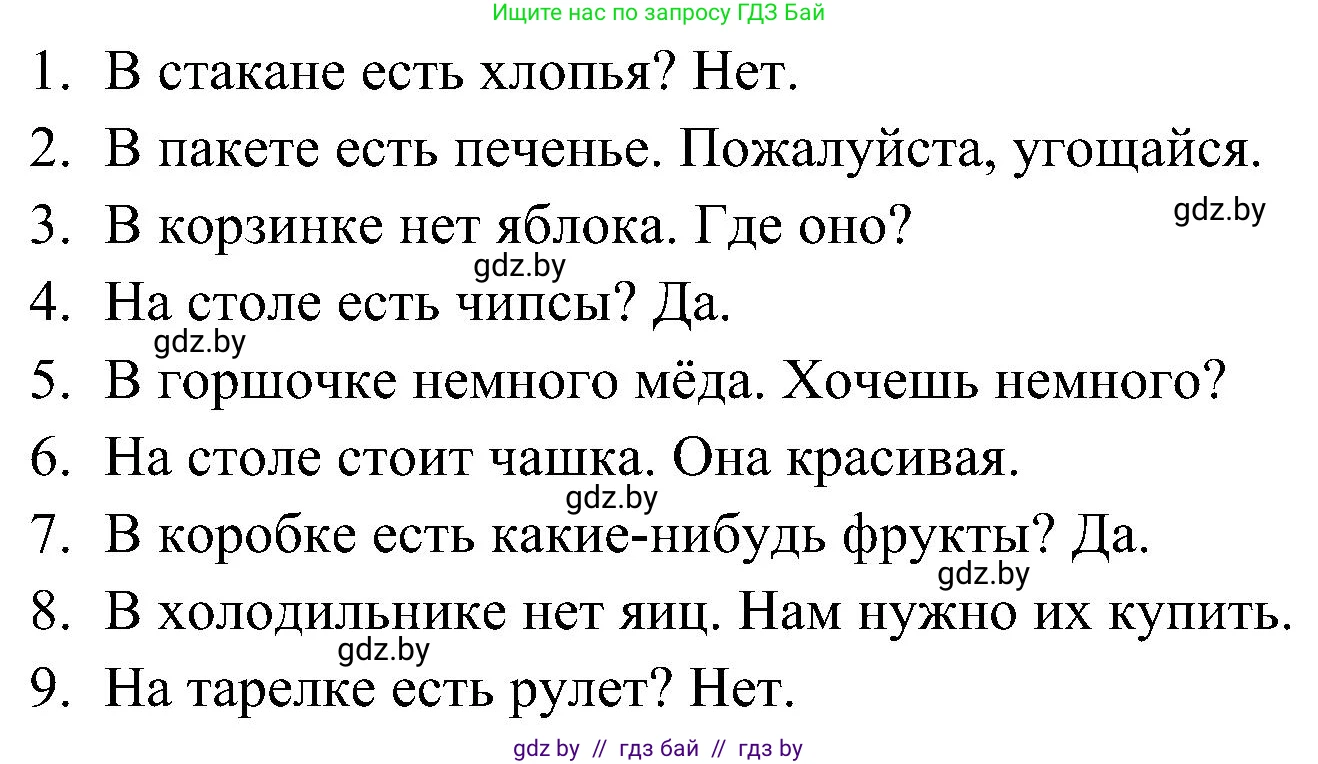 Ищите нас по запросу ГДЗ Бай

1. В стакане есть хлопья? Нет.
2. В пакете есть печенье. Пожалуйста, угощайся.
gdz.by
3. В корзинке нет яблока. Где оно?
gdz.by
4. На столе есть чипсы? Да.
gdz.by
5. В горшочке немного мёда. Хочешь немного?
6. На столе стоит чашка. Она красивая.
gdz.by
7. В коробке есть какие-нибудь фрукты? Да.
gdz.by
8. В холодильнике нет яиц. Нам нужно их купить.
gdz.by
9. На тарелке есть рулет? Нет.

gdz by // гдз бай // гдз by